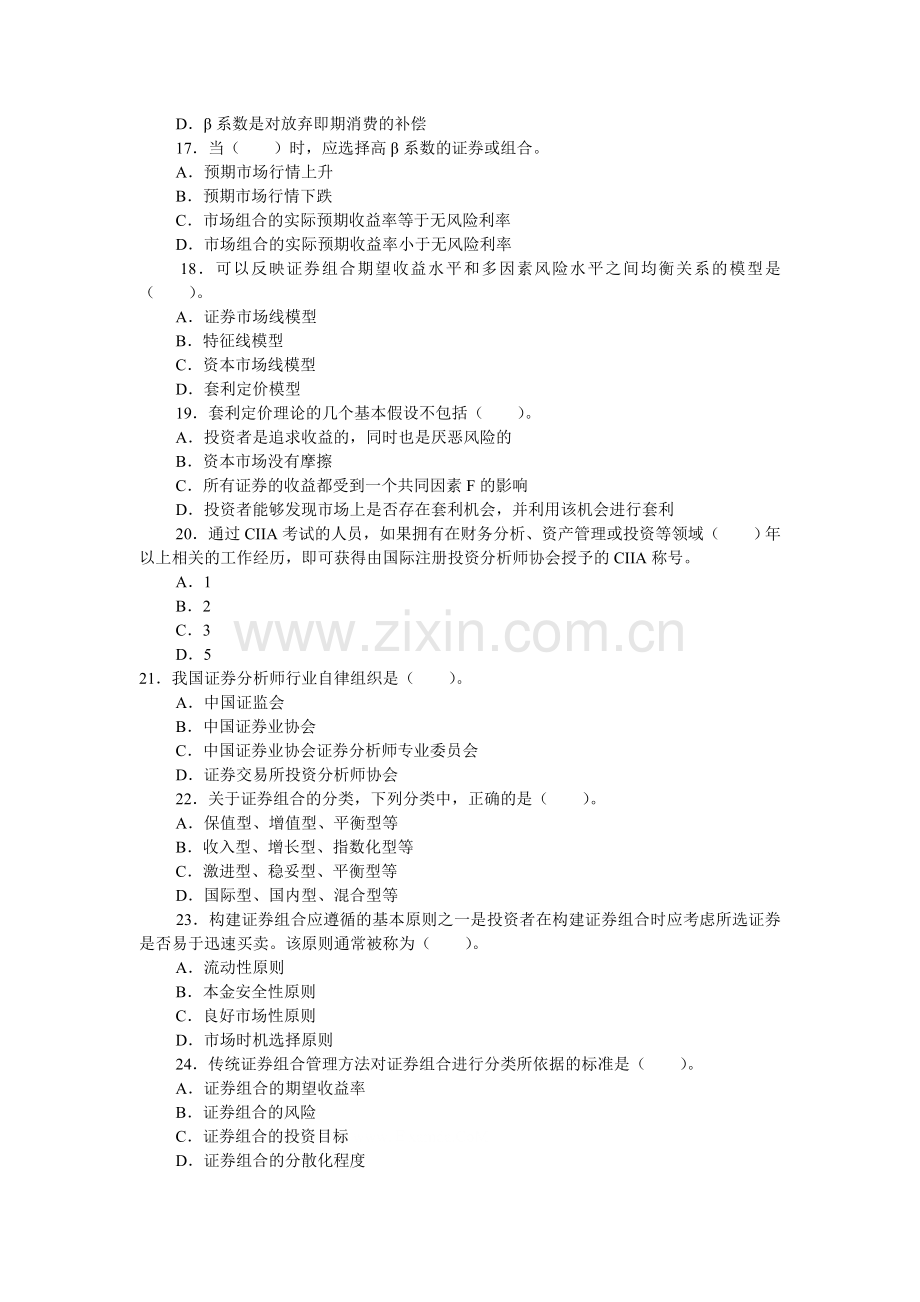 D．β系数是对放弃即期消费的补偿

17．当（　　）时，应选择高β系数的证券或组合。

A．预期市场行情上升

B．预期市场行情下跌

C．市场组合的实际预期收益率等于无风险利率

D．市场组合的实际预期收益率小于无风险利率

18．可以反映证券组合期望收益水平和多因素风险水平之间均衡关系的模型是（　　）。

A．证券市场线模型

B．特征线模型

C．资本市场线模型

D．套利定价模型

19．套利定价理论的几个基本假设不包括（　　）。

A．投资者是追求收益的，同时也是厌恶风险的

B．资本市场没有摩擦

C．所有证券的收益都受到一个共同因素F的影响

D．投资者能够发现市场上是否存在套利机会，并利用该机会进行套利

20．通过CIIA考试的人员，如果拥有在财务分析、资产管理或投资等领域（　　）年以上相关的工作经历，即可获得由国际注册投资分析师协会授予的CIIA称号。

A．1

B．2

C．3

D．5

21．我国证券分析师行业自律组织是（　　）。

A．中国证监会

B．中国证券业协会

C．中国证券业协会证券分析师专业委员会

D．证券交易所投资分析师协会

22．关于证券组合的分类，下列分类中，正确的是（　　）。

A．保值型、增值型、平衡型等

B．收入型、增长型、指数化型等

C．激进型、稳妥型、平衡型等

D．国际型、国内型、混合型等

23．构建证券组合应遵循的基本原则之一是投资者在构建证券组合时应考虑所选证券是否易于迅速买卖。该原则通常被称为（　　）。

A．流动性原则

B．本金安全性原则

C．良好市场性原则

D．市场时机选择原则

24．传统证券组合管理方法对证券组合进行分类所依据的标准是（　　）。

A．证券组合的期望收益率

B．证券组合的风险

C．证券组合的投资目标

D．证券组合的分散化程度

www.zixin.com.cn